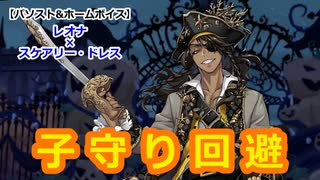 【パソスト&ホームボイス】
レオナ
×
スケアリー・ドレス

子守り回避